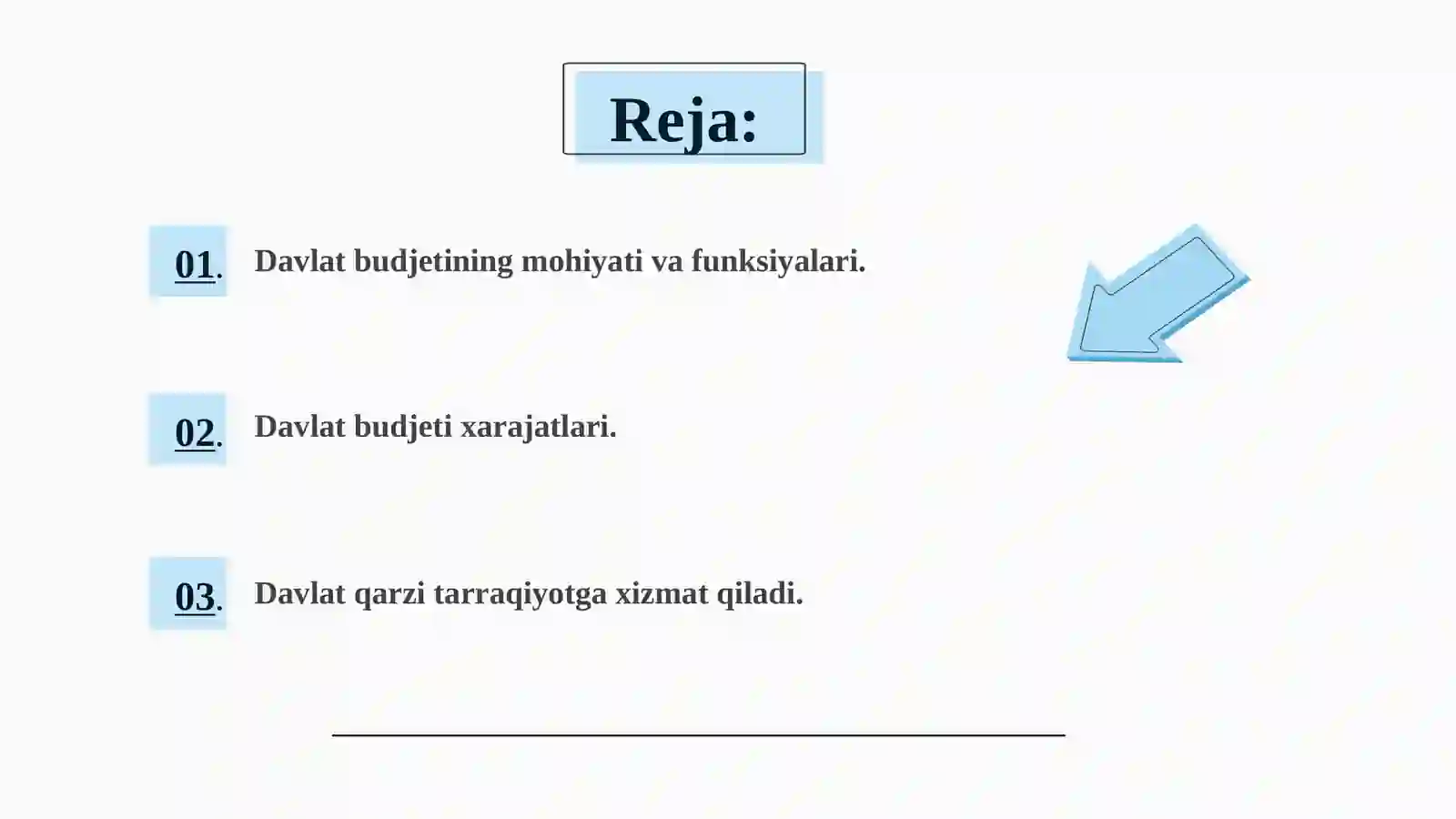 Reja:

01. Davlat budjetining mohiyati va funksiyalari.

02. Davlat budjeti xarajatlari.

03. Davlat qarzi tarraqiyotga xizmat qiladi.